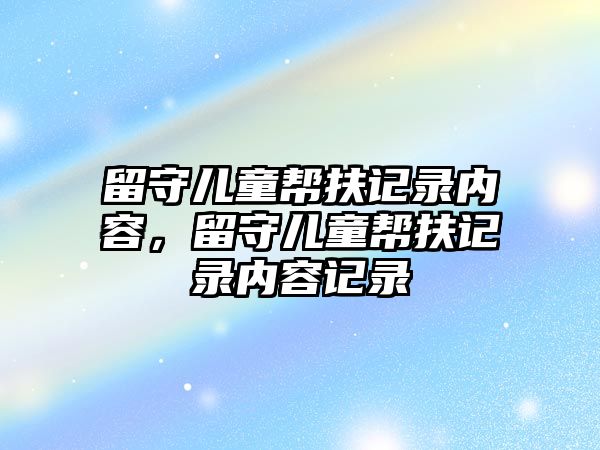 留守儿童帮扶记录内容，留守儿童帮扶记录内容记录